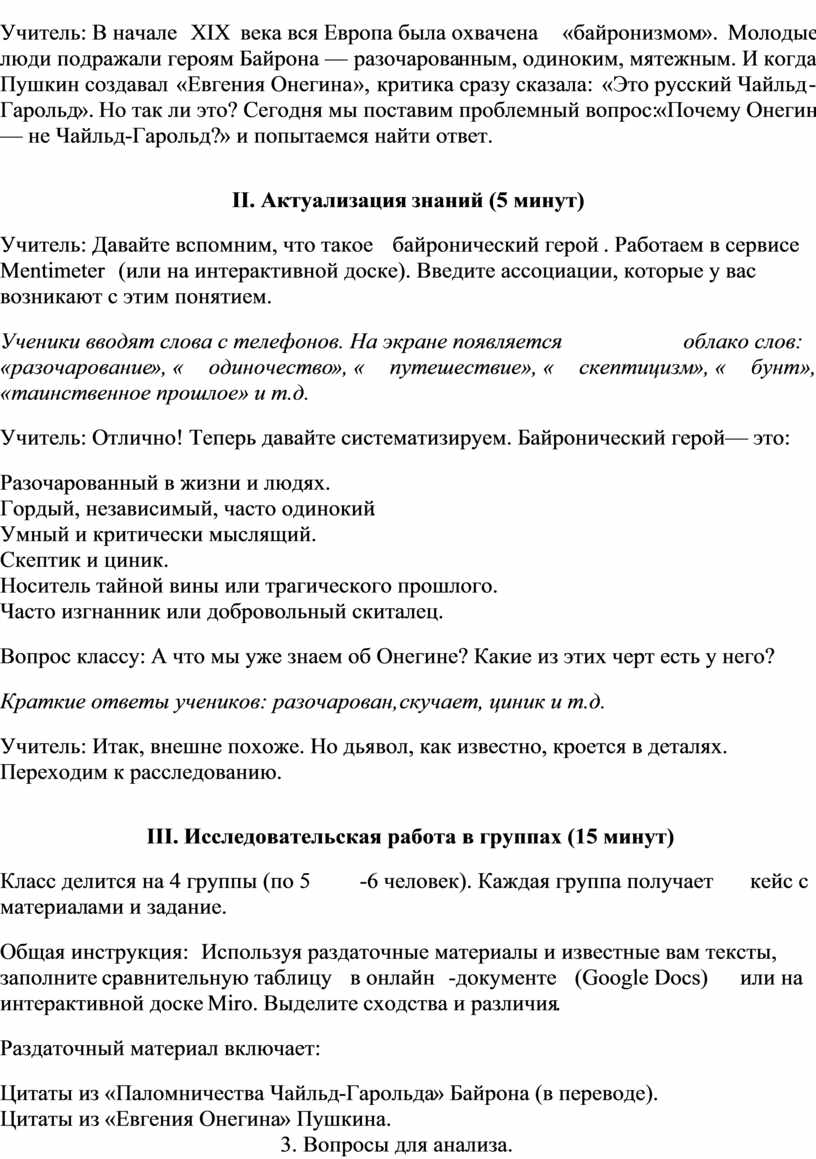 Учитель: В начале XIX века вся Европа была охвачена «байронизмом». Молодые люди подражали героям Байрона — разочарованным, одиноким, мятежным. И когда Пушкин создавал «Евгения Онегина», критика сразу сказала: «Это русский Чайльд-Гарольд». Но так ли это? Сегодня мы поставим проблемный вопрос:«Почему Онегин — не Чайльд-Гарольд?» и попытаемся найти ответ.

II. Актуализация знаний (5 минут)

Учитель: Давайте вспомним, что такое байронический герой . Работаем в сервисе Mentimeter (или на интерактивной доске). Введите ассоциации, которые у вас возникают с этим понятием.

Ученики вводят слова с телефонов. На экране появляется облако слов: «разочарование», « одиночество», « путешествие», « скептицизм», « бунт», «таинственное прошлое» и т.д.

Учитель: Отлично! Теперь давайте систематизируем. Байронический герой— это:

Разочарованный в жизни и людях.
Гордый, независимый, часто одинокий
Умный и критически мыслящий.
Скептик и циник.
Носитель тайной вины или трагического прошлого.
Часто изгнанник или добровольный скиталец.

Вопрос классу: А что мы уже знаем об Онегине? Какие из этих черт есть у него?

Краткие ответы учеников: разочарован,скучает, циник и т.д.

Учитель: Итак, внешне похоже. Но дьявол, как известно, кроется в деталях. Переходим к расследованию.

III. Исследовательская работа в группах (15 минут)

Класс делится на 4 группы (по 5 -6 человек). Каждая группа получает кейс с материалами и задание.

Общая инструкция: Используя раздаточные материалы и известные вам тексты, заполните сравнительную таблицу в онлайн -документе (Google Docs) или на интерактивной доске Miro. Выделите сходства и различия.

Раздаточный материал включает:

Цитаты из «Паломничества Чайльд-Гарольда» Байрона (в переводе).
Цитаты из «Евгения Онегина» Пушкина.
3. Вопросы для анализа.